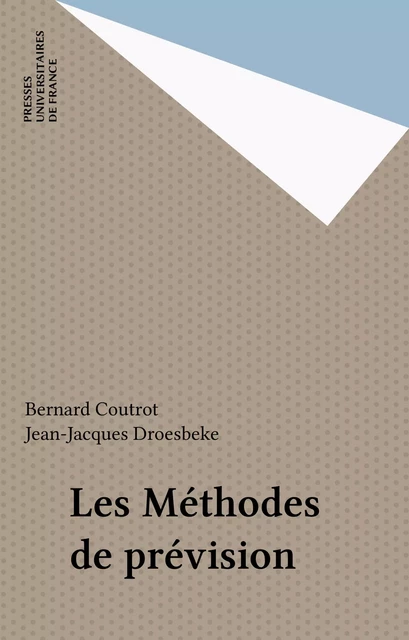 PRESSES
UNIVERSITAIRES
DE FRANCE

Bernard Coutrot
Jean-Jacques Droesbeke

Les Méthodes de prévision